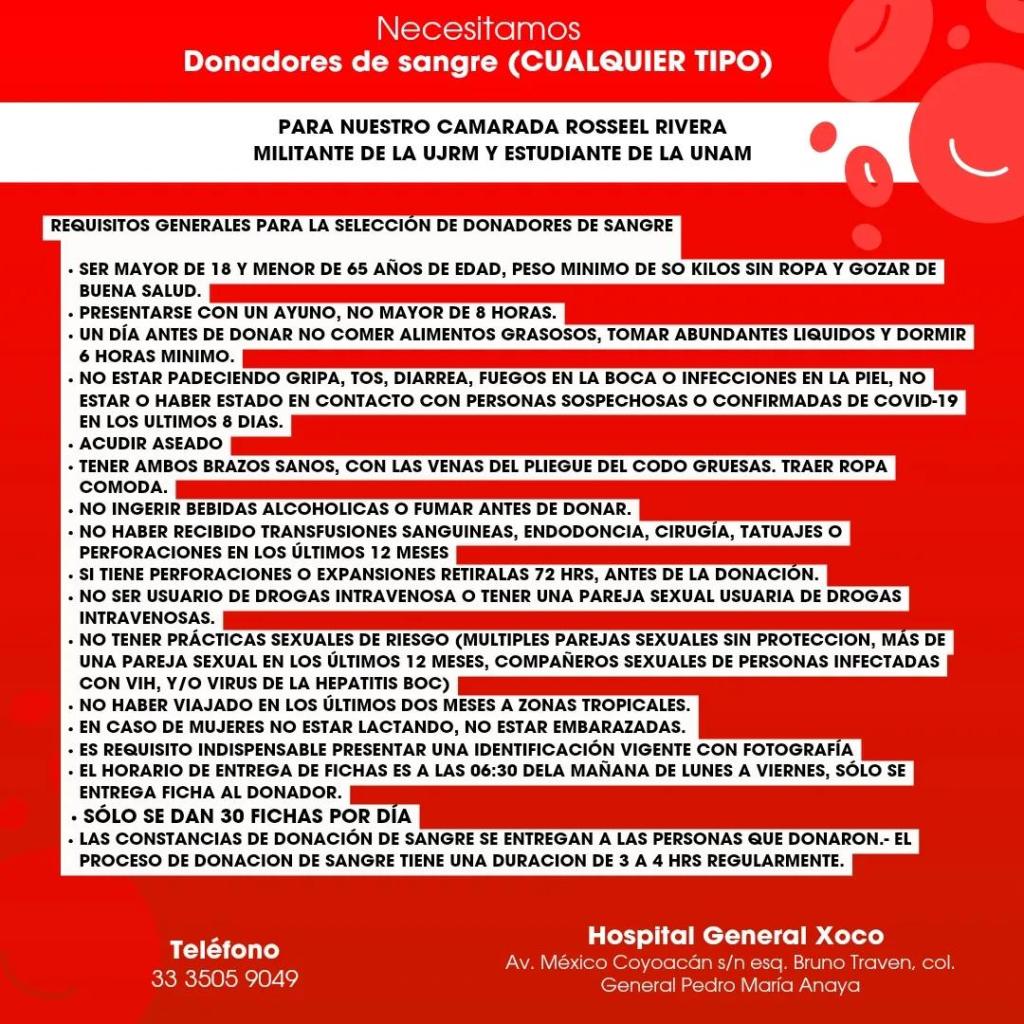 Necesitamos
Donadores de sangre (CUALQUIER TIPO)

PARA NUESTRO CAMARADA ROSSEEL RIVERA
MILITANTE DE LA UJRM Y ESTUDIANTE DE LA UNAM

REQUISITOS GENERALES PARA LA SELECCIÓN DE DONADORES DE SANGRE

• SER MAYOR DE 18 Y MENOR DE 65 AÑOS DE EDAD, PESO MINIMO DE SO KILOS SIN ROPA Y GOZAR DE BUENA SALUD.
• PRESENTARSE CON UN AYUNO, NO MAYOR DE 8 HORAS.
• UN DÍA ANTES DE DONAR NO COMER ALIMENTOS GRASOSOS, TOMAR ABUNDANTES LIQUIDOS Y DORMIR 6 HORAS MINIMO.
• NO ESTAR PADECIENDO GRIPA, TOS, DIARREA, FUEGOS EN LA BOCA O INFECCIONES EN LA PIEL, NO ESTAR O HABER ESTADO EN CONTACTO CON PERSONAS SOSPECHOSAS O CONFIRMADAS DE COVID-19 EN LOS ULTIMOS 8 DIAS.
• ACUDIR ASEADO
• TENER AMBOS BRAZOS SANOS, CON LAS VENAS DEL PLIEGUE DEL CODO GRUESAS. TRAER ROPA COMODA.
• NO INGERIR BEBIDAS ALCOHOLICAS O FUMAR ANTES DE DONAR.
• NO HABER RECIBIDO TRANSFUSIONES SANGUINEAS, ENDODONCIA, CIRUGÍA, TATUAJES O PERFORACIONES EN LOS ÚLTIMOS 12 MESES
• SI TIENE PERFORACIONES O EXPANSIONES RETIRALAS 72 HRS, ANTES DE LA DONACIÓN.
• NO SER USUARIO DE DROGAS INTRAVENOSA O TENER UNA PAREJA SEXUAL USUARIA DE DROGAS INTRAVENOSAS.
• NO TENER PRÁCTICAS SEXUALES DE RIESGO (MULTIPLES PAREJAS SEXUALES SIN PROTECCION, MÁS DE UNA PAREJA SEXUAL EN LOS ÚLTIMOS 12 MESES, COMPAÑEROS SEXUALES DE PERSONAS INFECTADAS CON VIH, Y/O VIRUS DE LA HEPATITIS BOC)
• NO HABER VIAJADO EN LOS ÚLTIMOS DOS MESES A ZONAS TROPICALES.
• EN CASO DE MUJERES NO ESTAR LACTANDO, NO ESTAR EMBARAZADAS.
• ES REQUISITO INDISPENSABLE PRESENTAR UNA IDENTIFICACIÓN VIGENTE CON FOTOGRAFÍA
• EL HORARIO DE ENTREGA DE FICHAS ES A LAS 06:30 DELA MAÑANA DE LUNES A VIERNES, SÓLO SE ENTREGA FICHA AL DONADOR.
• SÓLO SE DAN 30 FICHAS POR DÍA
• LAS CONSTANCIAS DE DONACIÓN DE SANGRE SE ENTREGAN A LAS PERSONAS QUE DONARON.- EL PROCESO DE DONACION DE SANGRE TIENE UNA DURACION DE 3 A 4 HRS REGULARMENTE.

Teléfono
33 3505 9049

Hospital General Xoco
Av. México Coyoacán s/n esq. Bruno Traven, col. General Pedro María Anaya